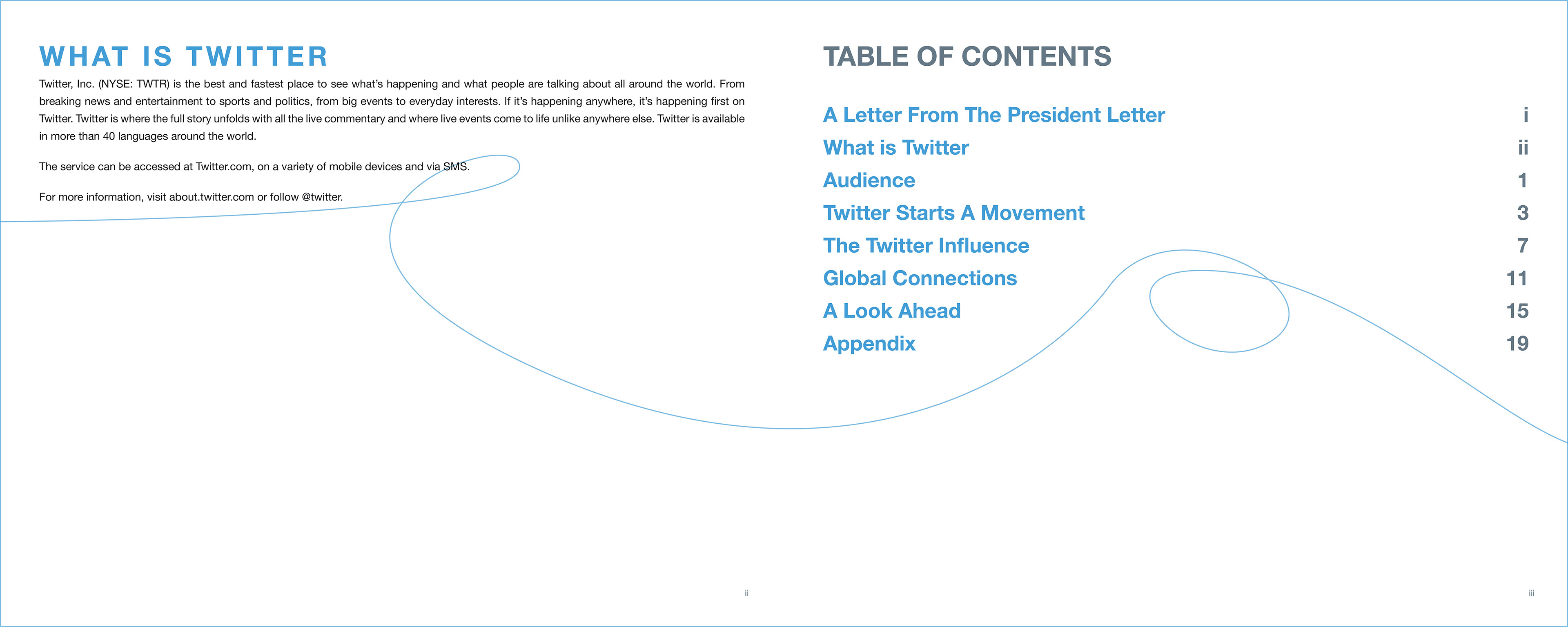 WHAT IS TWITTER

Twitter, Inc. (NYSE: TWTR) is the best and fastest place to see what's happening and what people are talking about all around the world. From breaking news and entertainment to sports and politics, from big events to everyday interests. If it's happening anywhere, it's happening first on Twitter. Twitter is where the full story unfolds with all the live commentary and where live events come to life unlike anywhere else. Twitter is available in more than 40 languages around the world.

The service can be accessed at Twitter.com, on a variety of mobile devices and via SMS.

For more information, visit about.twitter.com or follow @twitter.

ii

TABLE OF CONTENTS

| | |
|---|---|
| A Letter From The President Letter | i |
| What is Twitter | ii |
| Audience | 1 |
| Twitter Starts A Movement | 3 |
| The Twitter Influence | 7 |
| Global Connections | 11 |
| A Look Ahead | 15 |
| Appendix | 19 |

iii